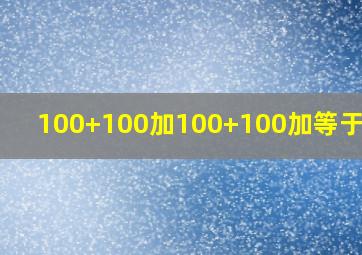 100+100加100+100加等于